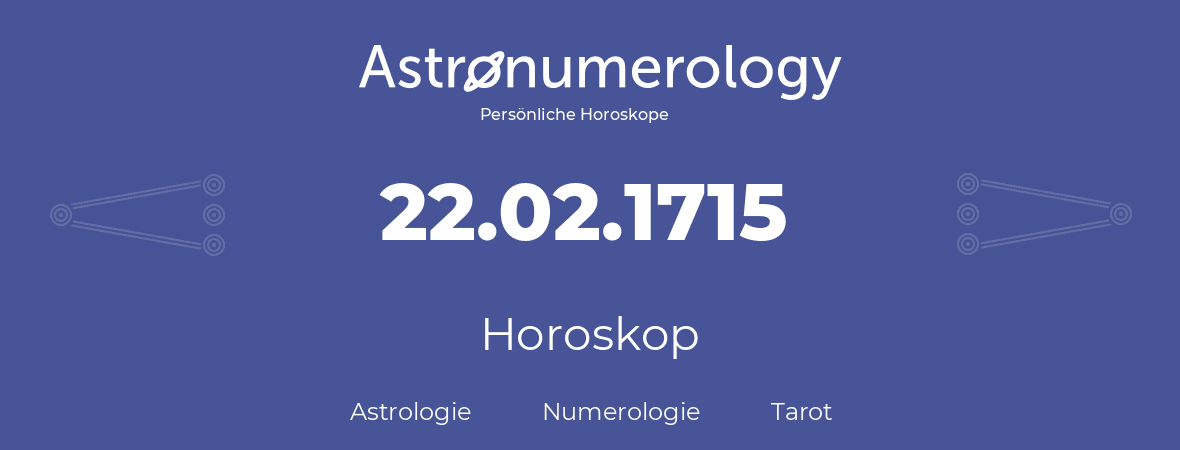 Astronumerology
Persönliche Horoskope

22.02.1715

Horoskop

Astrologie Numerologie Tarot